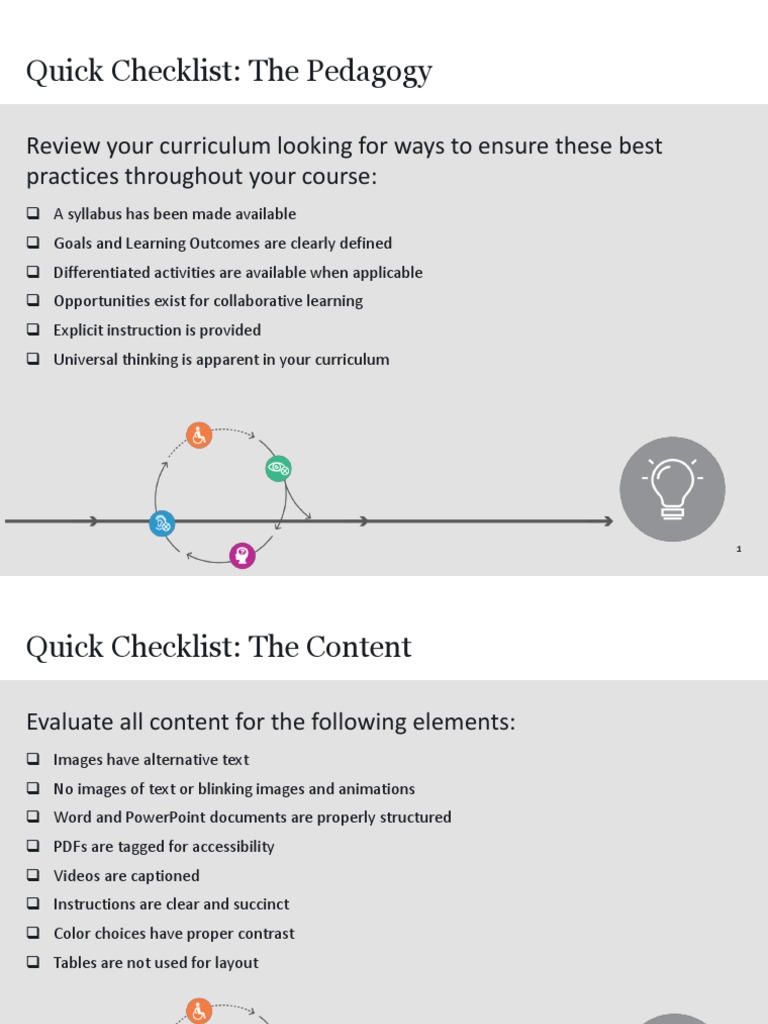 Quick Checklist: The Pedagogy

Review your curriculum looking for ways to ensure these best practices throughout your course:

❑ A syllabus has been made available
❑ Goals and Learning Outcomes are clearly defined
❑ Differentiated activities are available when applicable
❑ Opportunities exist for collaborative learning
❑ Explicit instruction is provided
❑ Universal thinking is apparent in your curriculum

1

Quick Checklist: The Content

Evaluate all content for the following elements:

❑ Images have alternative text
❑ No images of text or blinking images and animations
❑ Word and PowerPoint documents are properly structured
❑ PDFs are tagged for accessibility
❑ Videos are captioned
❑ Instructions are clear and succinct
❑ Color choices have proper contrast
❑ Tables are not used for layout